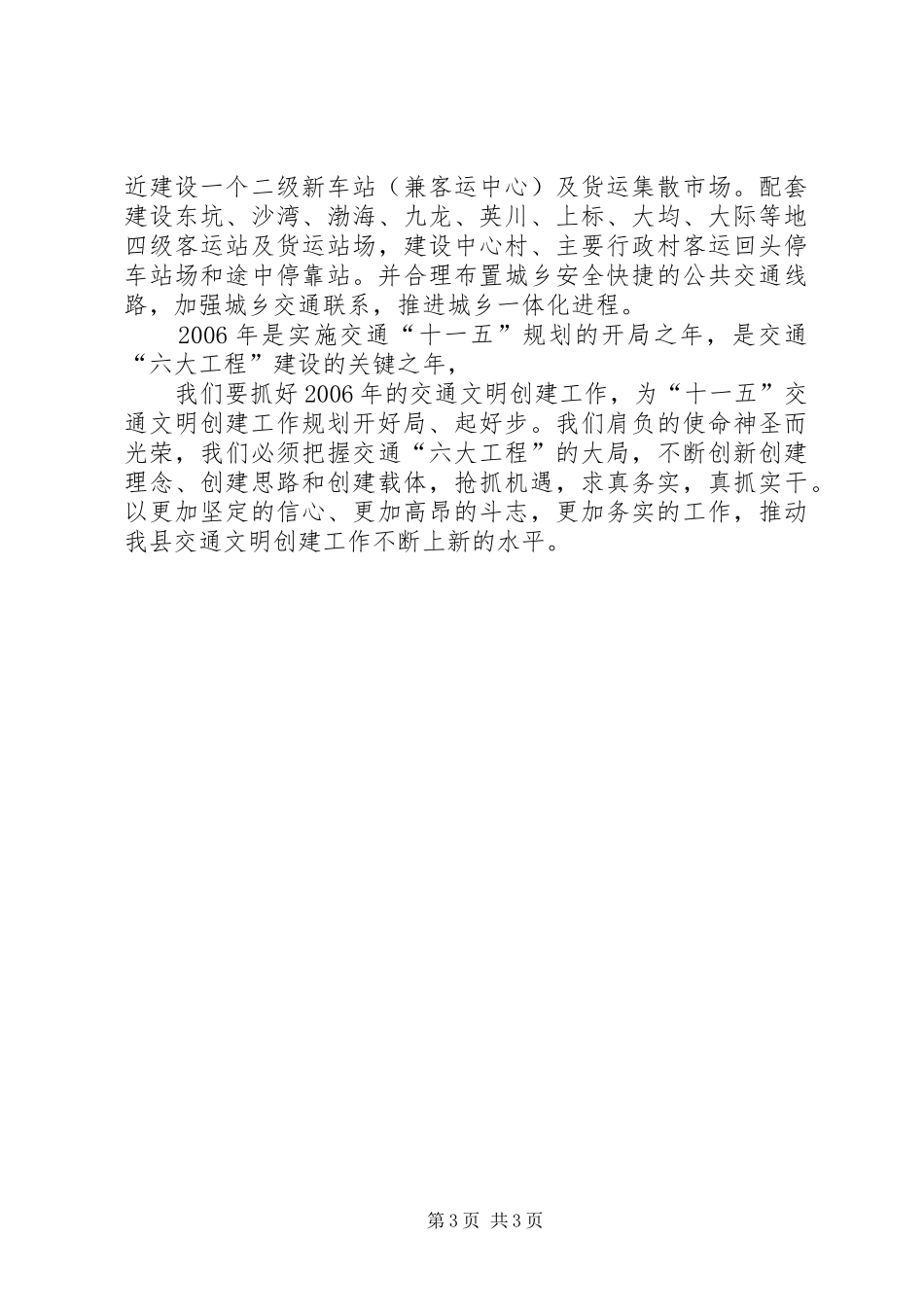 近建设一个二级新车站（兼客运中心）及货运集散市场。配套建设东坑、沙湾、渤海、九龙、英川、上标、大均、大际等地四级客运站及货运站场，建设中心村、主要行政村客运回头停车站场和途中停靠站。并合理布置城乡安全快捷的公共交通线路，加强城乡交通联系，推进城乡一体化进程。

2006年是实施交通“十一五”规划的开局之年，是交通“六大工程”建设的关键之年，

我们要抓好2006年的交通文明创建工作，为“十一五”交通文明创建工作规划开好局、起好步。我们肩负的使命神圣而光荣，我们必须把握交通“六大工程”的大局，不断创新创建理念、创建思路和创建载体，抢抓机遇，求真务实，真抓实干。以更加坚定的信心、更加高昂的斗志，更加务实的工作，推动我县交通文明创建工作不断上新的水平。

第3页 共3页